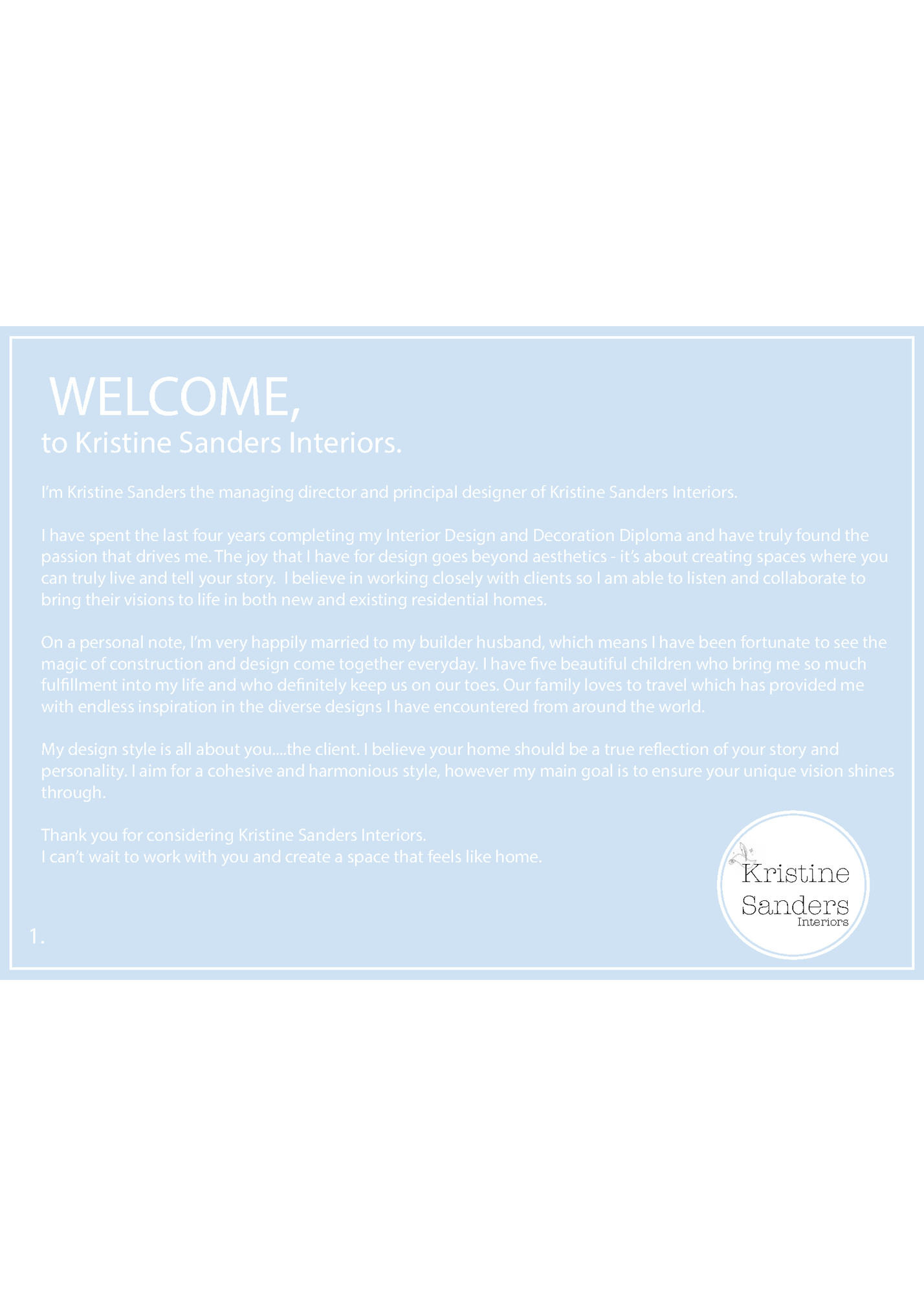 WELCOME,
to Kristine Sanders Interiors.

I'm Kristine Sanders the managing director and principal designer of Kristine Sanders Interiors.

I have spent the last four years completing my Interior Design and Decoration Diploma and have truly found the passion that drives me. The joy that I have for design goes beyond aesthetics - it's about creating spaces where you can truly live and tell your story. I believe in working closely with clients so I am able to listen and collaborate to bring their visions to life in both new and existing residential homes.

On a personal note, I'm very happily married to my builder husband, which means I have been fortunate to see the magic of construction and design come together everyday. I have five beautiful children who bring me so much fulfillment into my life and who definitely keep us on our toes. Our family loves to travel which has provided me with endless inspiration in the diverse designs I have encountered from around the world.

My design style is all about you....the client. I believe your home should be a true reflection of your story and personality. I aim for a cohesive and harmonious style, however my main goal is to ensure your unique vision shines through.

Thank you for considering Kristine Sanders Interiors.
I can't wait to work with you and create a space that feels like home.

Kristine Sanders Interiors

1.